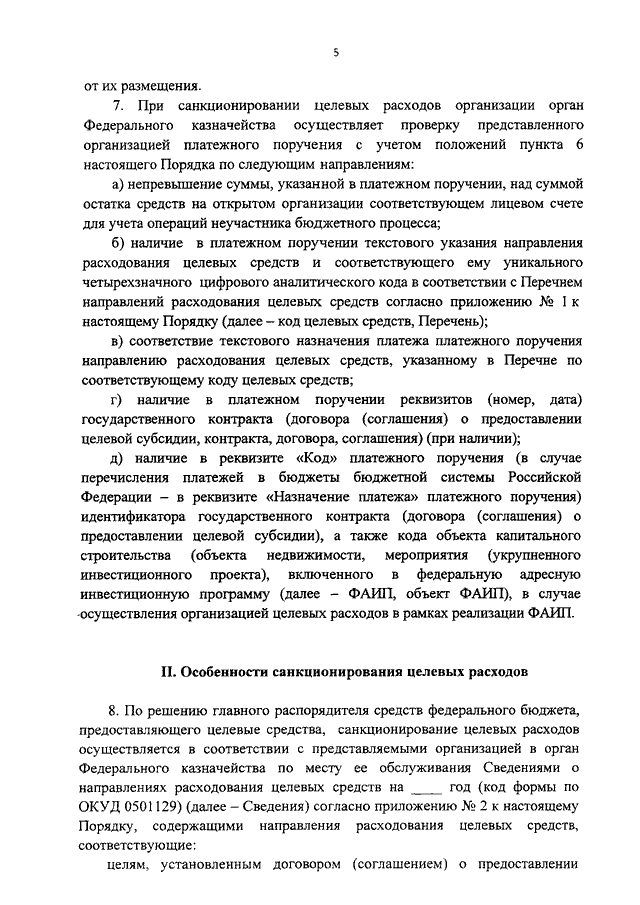 5

от их размещения.

7. При санкционировании целевых расходов организации орган Федерального казначейства осуществляет проверку представленного организацией платежного поручения с учетом положений пункта 6 настоящего Порядка по следующим направлениям:

а) непревышение суммы, указанной в платежном поручении, над суммой остатка средств на открытом организации соответствующем лицевом счете для учета операций неучастника бюджетного процесса;

б) наличие в платежном поручении текстового указания направления расходования целевых средств и соответствующего ему уникального четырехзначного цифрового аналитического кода в соответствии с Перечнем направлений расходования целевых средств согласно приложению № 1 к настоящему Порядку (далее – код целевых средств, Перечень);

в) соответствие текстового назначения платежа платежного поручения направлению расходования целевых средств, указанному в Перечне по соответствующему коду целевых средств;

г) наличие в платежном поручении реквизитов (номер, дата) государственного контракта (договора (соглашения) о предоставлении целевой субсидии, контракта, договора, соглашения) (при наличии);

д) наличие в реквизите «Код» платежного поручения (в случае перечисления платежей в бюджеты бюджетной системы Российской Федерации – в реквизите «Назначение платежа» платежного поручения) идентификатора государственного контракта (договора (соглашения) о предоставлении целевой субсидии), а также кода объекта капитального строительства (объекта недвижимости, мероприятия (укрупненного инвестиционного проекта), включенного в федеральную адресную инвестиционную программу (далее – ФАИП, объект ФАИП), в случае осуществления организацией целевых расходов в рамках реализации ФАИП.

II. Особенности санкционирования целевых расходов

8. По решению главного распорядителя средств федерального бюджета, предоставляющего целевые средства, санкционирование целевых расходов осуществляется в соответствии с представляемыми организацией в орган Федерального казначейства по месту ее обслуживания Сведениями о направлениях расходования целевых средств на ____ год (код формы по ОКУД 0501129) (далее – Сведения) согласно приложению № 2 к настоящему Порядку, содержащими направления расходования целевых средств, соответствующие:

целям, установленным договором (соглашением) о предоставлении